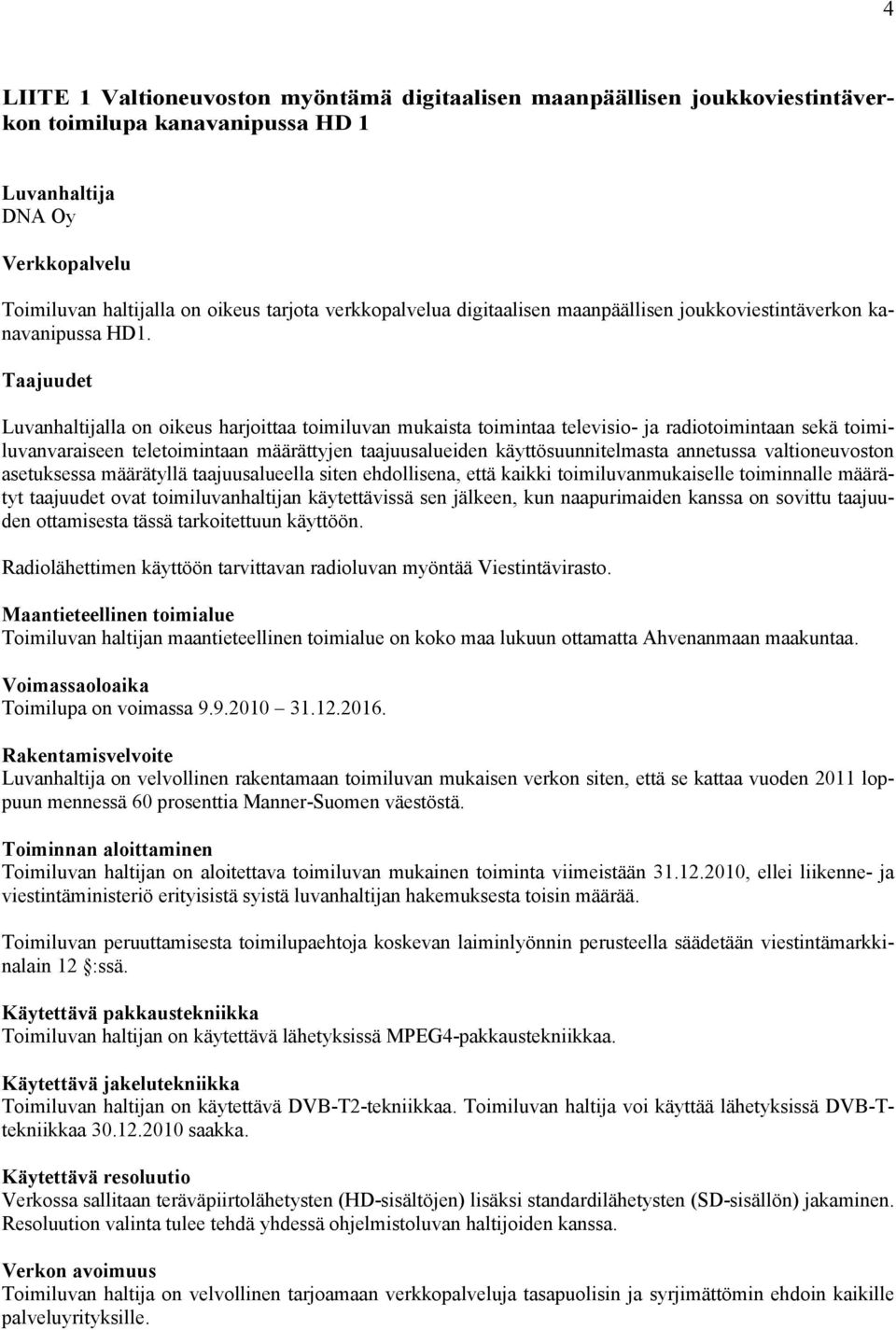 4

LIITE 1 Valtioneuvoston myöntämä digitaalisen maanpäällisen joukkoviestintäverkon toimilupa kanavanipussa HD 1

Luvanhaltija
DNA Oy

Verkkopalvelu

Toimiluvan haltijalla on oikeus tarjota verkkopalvelua digitaalisen maanpäällisen joukkoviestintäverkon kanavanipussa HD1.

Taajuudet

Luvanhaltijalla on oikeus harjoittaa toimiluvan mukaista toimintaa televisio- ja radiotoimintaan sekä toimiluvanvaraiseen teletoimintaan määrättyjen taajuusalueiden käyttösuunnitelmasta annetussa valtioneuvoston asetuksessa määrätyllä taajuusalueella siten ehdollisena, että kaikki toimiluvanmukaiselle toiminnalle määrätyt taajuudet ovat toimiluvanhaltijan käytettävissä sen jälkeen, kun naapurimaiden kanssa on sovittu taajuuden ottamisesta tässä tarkoitettuun käyttöön.

Radiolähettimen käyttöön tarvittavan radioluvan myöntää Viestintävirasto.

Maantieteellinen toimialue
Toimiluvan haltijan maantieteellinen toimialue on koko maa lukuun ottamatta Ahvenanmaan maakuntaa.

Voimassaoloaika
Toimilupa on voimassa 9.9.2010 31.12.2016.

Rakentamisvelvoite
Luvanhaltija on velvollinen rakentamaan toimiluvan mukaisen verkon siten, että se kattaa vuoden 2011 loppuun mennessä 60 prosenttia Manner-Suomen väestöstä.

Toiminnan aloittaminen
Toimiluvan haltijan on aloitettava toimiluvan mukainen toiminta viimeistään 31.12.2010, ellei liikenne- ja viestintäministeriö erityisistä syistä luvanhaltijan hakemuksesta toisin määrää.

Toimiluvan peruuttamisesta toimilupaehtoja koskevan laiminlyönnin perusteella säädetään viestintämarkkinalain 12 :ssä.

Käytettävä pakkaustekniikka
Toimiluvan haltijan on käytettävä lähetyksissä MPEG4-pakkaustekniikkaa.

Käytettävä jakelutekniikka
Toimiluvan haltijan on käytettävä DVB-T2-tekniikkaa. Toimiluvan haltija voi käyttää lähetyksissä DVB-T-tekniikkaa 30.12.2010 saakka.

Käytettävä resoluutio
Verkossa sallitaan teräväpiirtolähetysten (HD-sisältöjen) lisäksi standardilähetysten (SD-sisällön) jakaminen. Resoluution valinta tulee tehdä yhdessä ohjelmistoluvan haltijoiden kanssa.

Verkon avoimuus
Toimiluvan haltija on velvollinen tarjoamaan verkkopalveluja tasapuolisin ja syrjimättömin ehdoin kaikille palveluyrityksille.